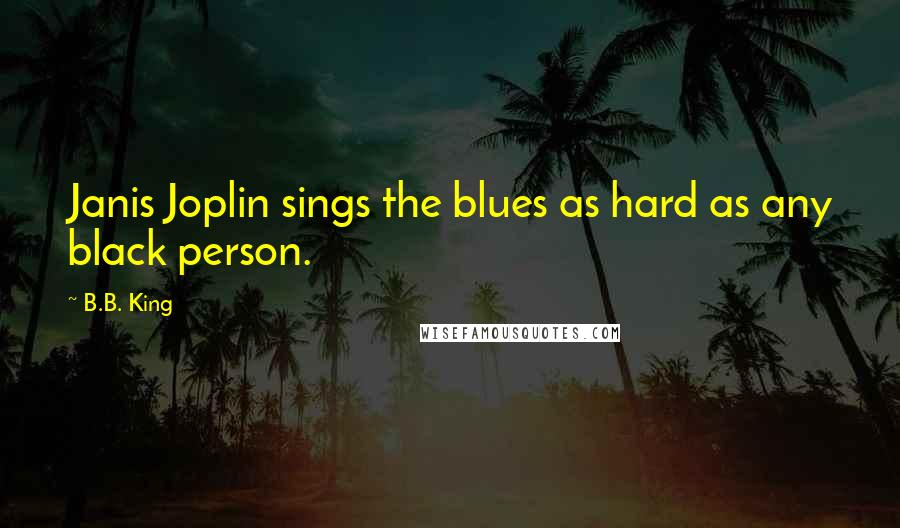 Janis Joplin sings the blues as hard as any black person.

~ B.B. King

WISEFAMOUSQUOTES.COM